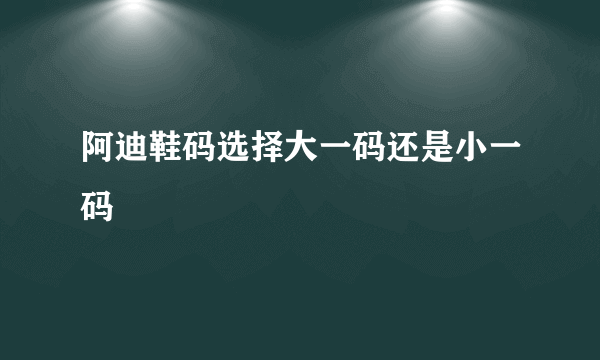 阿迪鞋码选择大一码还是小一码